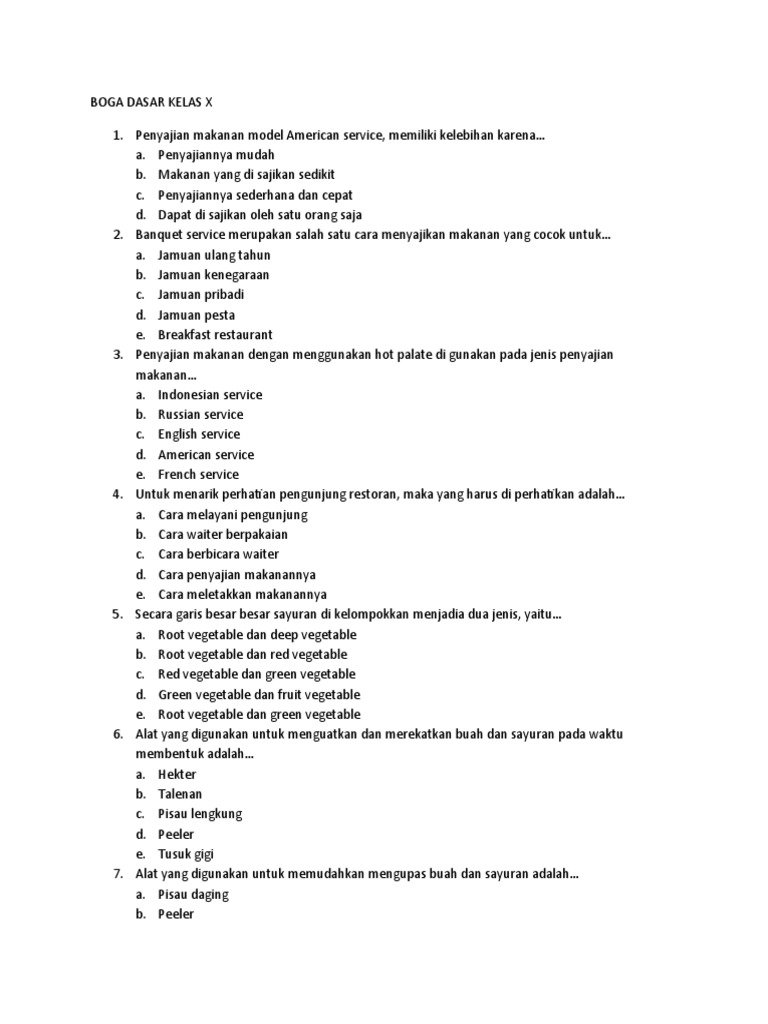 BOGA DASAR KELAS X

1. Penyajian makanan model American service, memiliki kelebihan karena...
a. Penyajiannya mudah
b. Makanan yang di sajikan sedikit
c. Penyajiannya sederhana dan cepat
d. Dapat di sajikan oleh satu orang saja
2. Banquet service merupakan salah satu cara menyajikan makanan yang cocok untuk...
a. Jamuan ulang tahun
b. Jamuan kenegaraan
c. Jamuan pribadi
d. Jamuan pesta
e. Breakfast restaurant
3. Penyajian makanan dengan menggunakan hot palate di gunakan pada jenis penyajian makanan...
a. Indonesian service
b. Russian service
c. English service
d. American service
e. French service
4. Untuk menarik perhatian pengunjung restoran, maka yang harus di perhatikan adalah...
a. Cara melayani pengunjung
b. Cara waiter berpakaian
c. Cara berbicara waiter
d. Cara penyajian makanannya
e. Cara meletakkan makanannya
5. Secara garis besar besar sayuran di kelompokkan menjadia dua jenis, yaitu...
a. Root vegetable dan deep vegetable
b. Root vegetable dan red vegetable
c. Red vegetable dan green vegetable
d. Green vegetable dan fruit vegetable
e. Root vegetable dan green vegetable
6. Alat yang digunakan untuk menguatkan dan merekatkan buah dan sayuran pada waktu membentuk adalah...
a. Hekter
b. Talenan
c. Pisau lengkung
d. Peeler
e. Tusuk gigi
7. Alat yang digunakan untuk memudahkan mengupas buah dan sayuran adalah...
a. Pisau daging
b. Peeler